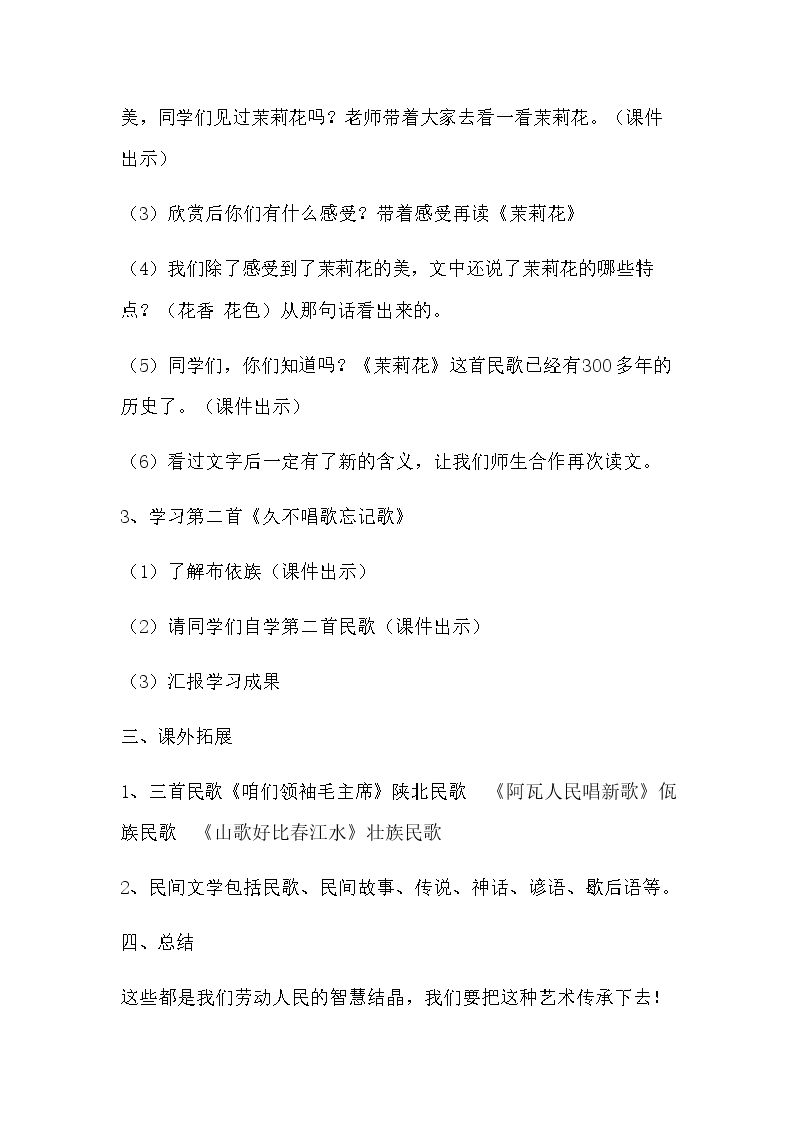 美，同学们见过茉莉花吗？老师带着大家去看一看茉莉花。（课件出示）

（3）欣赏后你们有什么感受？带着感受再读《茉莉花》

（4）我们除了感受到了茉莉花的美，文中还说了茉莉花的哪些特点？（花香 花色）从那句话看出来的。

（5）同学们，你们知道吗？《茉莉花》这首民歌已经有300多年的历史了。（课件出示）

（6）看过文字后一定有了新的含义，让我们师生合作再次读文。

3、学习第二首《久不唱歌忘记歌》

（1）了解布依族（课件出示）

（2）请同学们自学第二首民歌（课件出示）

（3）汇报学习成果

三、课外拓展

1、三首民歌《咱们领袖毛主席》陕北民歌 《阿瓦人民唱新歌》佤族民歌 《山歌好比春江水》壮族民歌

2、民间文学包括民歌、民间故事、传说、神话、谚语、歇后语等。

四、总结

这些都是我们劳动人民的智慧结晶，我们要把这种艺术传承下去！